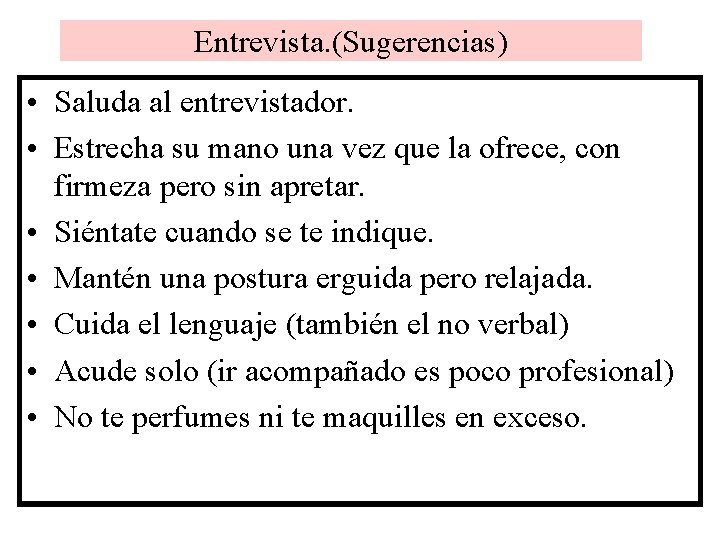 Entrevista.(Sugerencias)

• Saluda al entrevistador.
• Estrecha su mano una vez que la ofrece, con firmeza pero sin apretar.
• Siéntate cuando se te indique.
• Mantén una postura erguida pero relajada.
• Cuida el lenguaje (también el no verbal)
• Acude solo (ir acompañado es poco profesional)
• No te perfumes ni te maquilles en exceso.